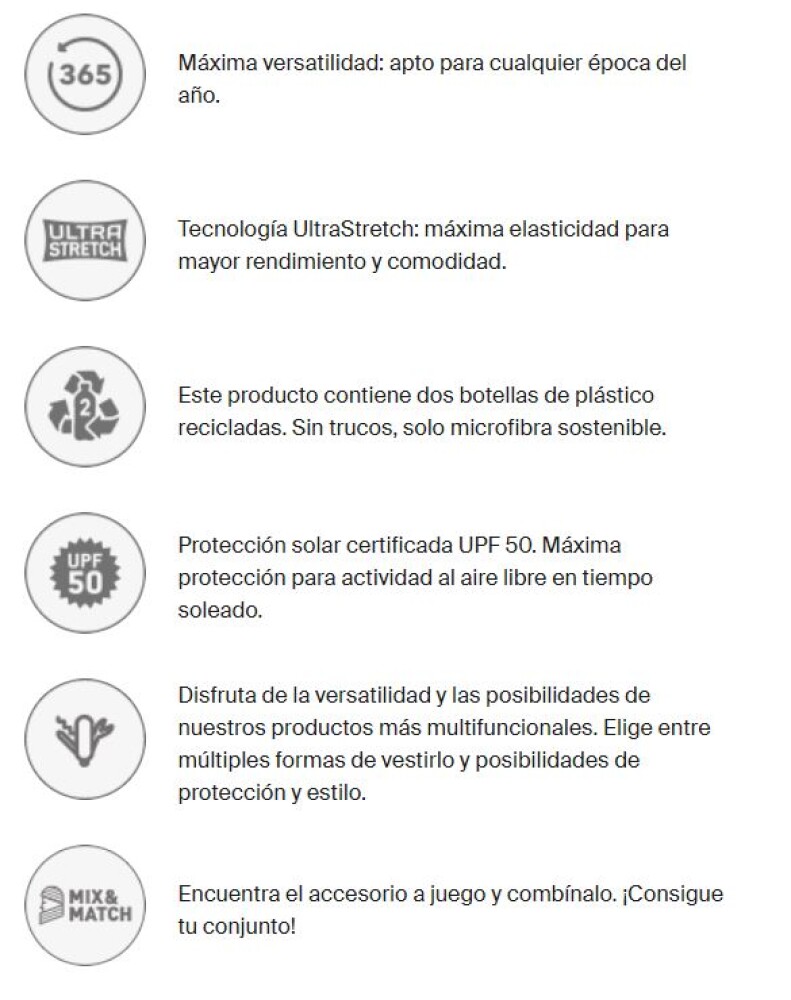 365

Máxima versatilidad: apto para cualquier época del año.

ULTRA STRETCH

Tecnología UltraStretch: máxima elasticidad para mayor rendimiento y comodidad.

2

Este producto contiene dos botellas de plástico recicladas. Sin trucos, solo microfibra sostenible.

UPF 50

Protección solar certificada UPF 50. Máxima protección para actividad al aire libre en tiempo soleado.

Disfruta de la versatilidad y las posibilidades de nuestros productos más multifuncionales. Elige entre múltiples formas de vestirlo y posibilidades de protección y estilo.

MIX& MATCH

Encuentra el accesorio a juego y combínalo. ¡Consigue tu conjunto!